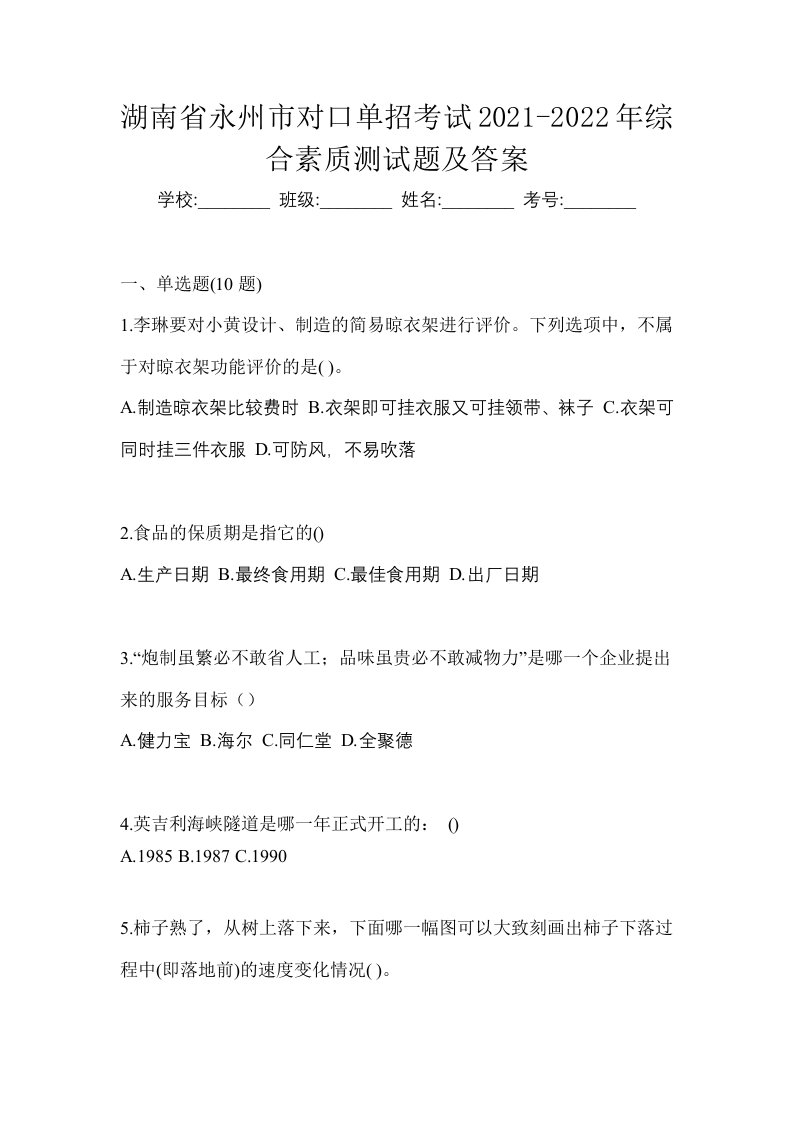 湖南省永州市对口单招考试2021-2022年综合素质测试题及答案

学校:________ 班级:________ 姓名:________ 考号:________

一、单选题(10 题)

1.李琳要对小黄设计、制造的简易晾衣架进行评价。下列选项中，不属于对晾衣架功能评价的是( )。

A.制造晾衣架比较费时 B.衣架即可挂衣服又可挂领带、袜子 C.衣架可同时挂三件衣服 D.可防风，不易吹落

2.食品的保质期是指它的()

A.生产日期 B.最终食用期 C.最佳食用期 D.出厂日期

3.“炮制虽繁必不敢省人工；品味虽贵必不敢减物力”是哪一个企业提出来的服务目标（）

A.健力宝 B.海尔 C.同仁堂 D.全聚德

4.英吉利海峡隧道是哪一年正式开工的： ()

A.1985 B.1987 C.1990

5.柿子熟了，从树上落下来，下面哪一幅图可以大致刻画出柿子下落过程中(即落地前)的速度变化情况( )。